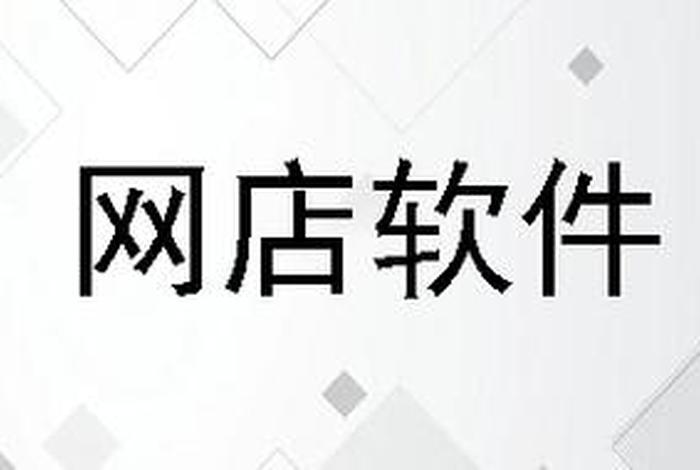 网店软件